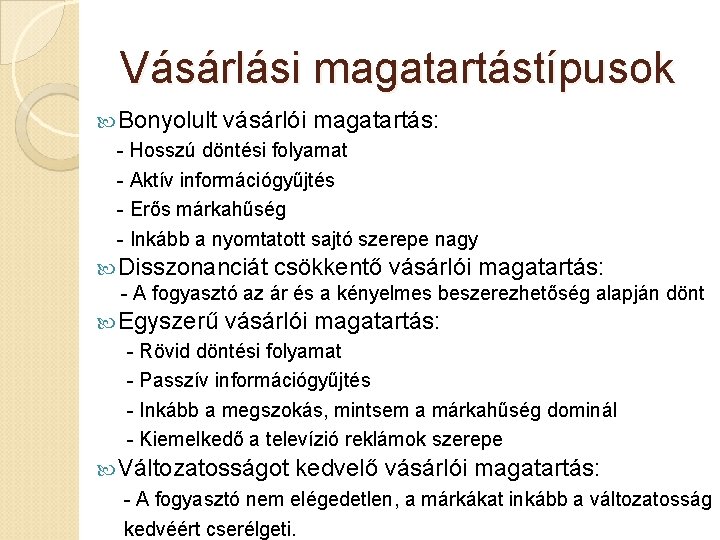 Vásárlási magatartástípusok

Bonyolult vásárlói magatartás:
- Hosszú döntési folyamat
- Aktív információgyűjtés
- Erős márkahűség
- Inkább a nyomtatott sajtó szerepe nagy

Disszonanciát csökkentő vásárlói magatartás:
- A fogyasztó az ár és a kényelmes beszerezhetőség alapján dönt

Egyszerű vásárlói magatartás:
- Rövid döntési folyamat
- Passzív információgyűjtés
- Inkább a megszokás, mintsem a márkahűség dominál
- Kiemelkedő a televízió reklámok szerepe

Változatosságot kedvelő vásárlói magatartás:
- A fogyasztó nem elégedetlen, a márkákat inkább a változatosság kedvéért cserélgeti.